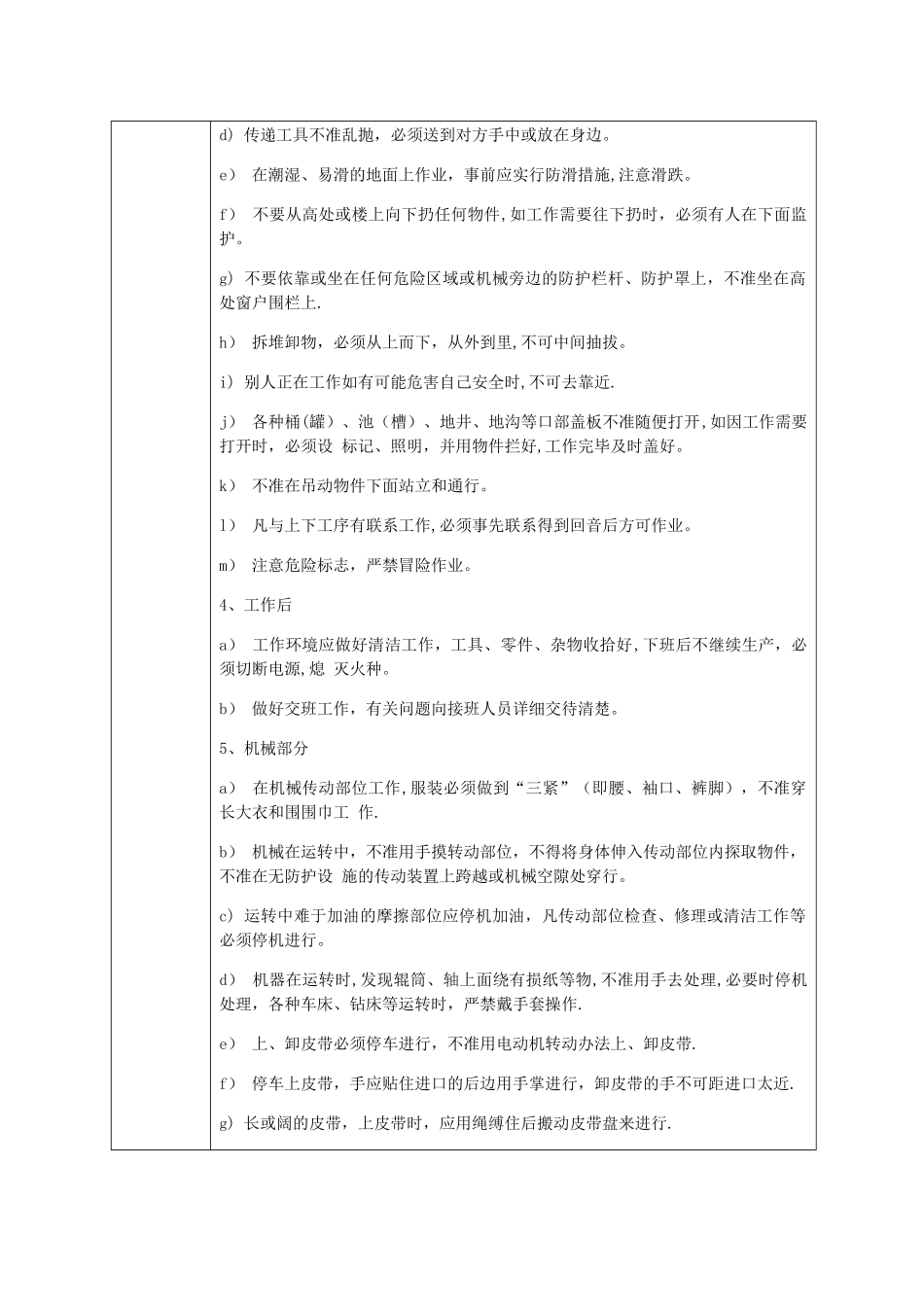 d) 传递工具不准乱抛，必须送到对方手中或放在身边。

e） 在潮湿、易滑的地面上作业，事前应实行防滑措施,注意滑跌。

f） 不要从高处或楼上向下扔任何物件,如工作需要往下扔时，必须有人在下面监护。

g) 不要依靠或坐在任何危险区域或机械旁边的防护栏杆、防护罩上，不准坐在高处窗户围栏上.

h） 拆堆卸物，必须从上而下，从外到里,不可中间抽拔。

i) 别人正在工作如有可能危害自己安全时,不可去靠近.

j） 各种桶(罐）、池（槽）、地井、地沟等口部盖板不准随便打开,如因工作需要打开时，必须设 标记、照明，并用物件拦好,工作完毕及时盖好。

k） 不准在吊动物件下面站立和通行。

l） 凡与上下工序有联系工作,必须事先联系得到回音后方可作业。

m） 注意危险标志，严禁冒险作业。

4、工作后

a） 工作环境应做好清洁工作，工具、零件、杂物收拾好,下班后不继续生产，必须切断电源,熄 灭火种。

b） 做好交班工作，有关问题向接班人员详细交待清楚。

5、机械部分

a） 在机械传动部位工作,服装必须做到“三紧”（即腰、袖口、裤脚），不准穿长大衣和围围巾工 作.

b） 机械在运转中，不准用手摸转动部位，不得将身体伸入传动部位内探取物件，不准在无防护设 施的传动装置上跨越或机械空隙处穿行。

c) 运转中难于加油的摩擦部位应停机加油，凡传动部位检查、修理或清洁工作等必须停机进行。

d） 机器在运转时,发现辊筒、轴上面绕有损纸等物,不准用手去处理,必要时停机处理，各种车床、钻床等运转时，严禁戴手套操作.

e） 上、卸皮带必须停车进行，不准用电动机转动办法上、卸皮带.

f） 停车上皮带，手应贴住进口的后边用手掌进行，卸皮带的手不可距进口太近.

g) 长或阔的皮带，上皮带时，应用绳缚住后搬动皮带盘来进行.